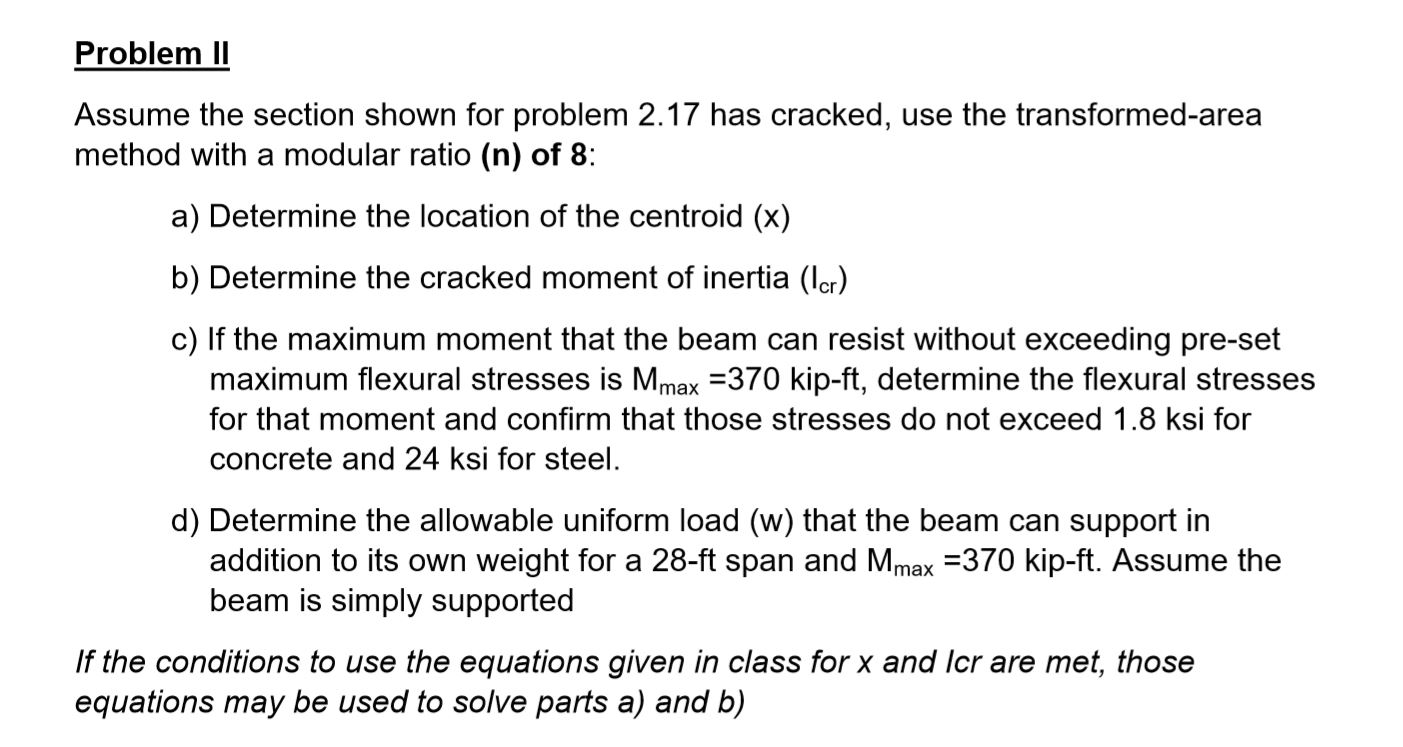 Problem II

Assume the section shown for problem 2.17 has cracked, use the transformed-area method with a modular ratio (n) of 8:

a) Determine the location of the centroid (x)

b) Determine the cracked moment of inertia ($I_{cr}$)

c) If the maximum moment that the beam can resist without exceeding pre-set maximum flexural stresses is $M_{max}$ =370 kip-ft, determine the flexural stresses for that moment and confirm that those stresses do not exceed 1.8 ksi for concrete and 24 ksi for steel.

d) Determine the allowable uniform load (w) that the beam can support in addition to its own weight for a 28-ft span and $M_{max}$ =370 kip-ft. Assume the beam is simply supported

If the conditions to use the equations given in class for x and Icr are met, those equations may be used to solve parts a) and b)